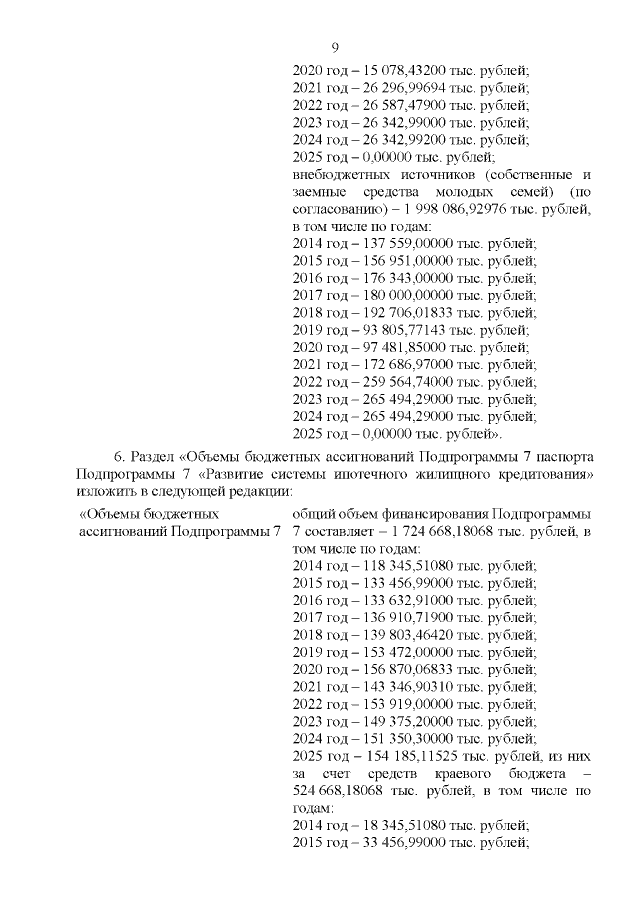 9

2020 год – 15 078,43200 тыс. рублей;
2021 год – 26 296,99694 тыс. рублей;
2022 год – 26 587,47900 тыс. рублей;
2023 год – 26 342,99000 тыс. рублей;
2024 год – 26 342,99200 тыс. рублей;
2025 год – 0,00000 тыс. рублей;
внебюджетных источников (собственные и заемные средства молодых семей) (по согласованию) – 1 998 086,92976 тыс. рублей, в том числе по годам:
2014 год – 137 559,00000 тыс. рублей;
2015 год – 156 951,00000 тыс. рублей;
2016 год – 176 343,00000 тыс. рублей;
2017 год – 180 000,00000 тыс. рублей;
2018 год – 192 706,01833 тыс. рублей;
2019 год – 93 805,77143 тыс. рублей;
2020 год – 97 481,85000 тыс. рублей;
2021 год – 172 686,97000 тыс. рублей;
2022 год – 259 564,74000 тыс. рублей;
2023 год – 265 494,29000 тыс. рублей;
2024 год – 265 494,29000 тыс. рублей;
2025 год – 0,00000 тыс. рублей».

6. Раздел «Объемы бюджетных ассигнований Подпрограммы 7 паспорта Подпрограммы 7 «Развитие системы ипотечного жилищного кредитования» изложить в следующей редакции:

«Объемы бюджетных ассигнований Подпрограммы 7

общий объем финансирования Подпрограммы 7 составляет – 1 724 668,18068 тыс. рублей, в том числе по годам:
2014 год – 118 345,51080 тыс. рублей;
2015 год – 133 456,99000 тыс. рублей;
2016 год – 133 632,91000 тыс. рублей;
2017 год – 136 910,71900 тыс. рублей;
2018 год – 139 803,46420 тыс. рублей;
2019 год – 153 472,00000 тыс. рублей;
2020 год – 156 870,06833 тыс. рублей;
2021 год – 143 346,90310 тыс. рублей;
2022 год – 153 919,00000 тыс. рублей;
2023 год – 149 375,20000 тыс. рублей;
2024 год – 151 350,30000 тыс. рублей;
2025 год – 154 185,11525 тыс. рублей, из них за счет средств краевого бюджета – 524 668,18068 тыс. рублей, в том числе по годам:
2014 год – 18 345,51080 тыс. рублей;
2015 год – 33 456,99000 тыс. рублей;